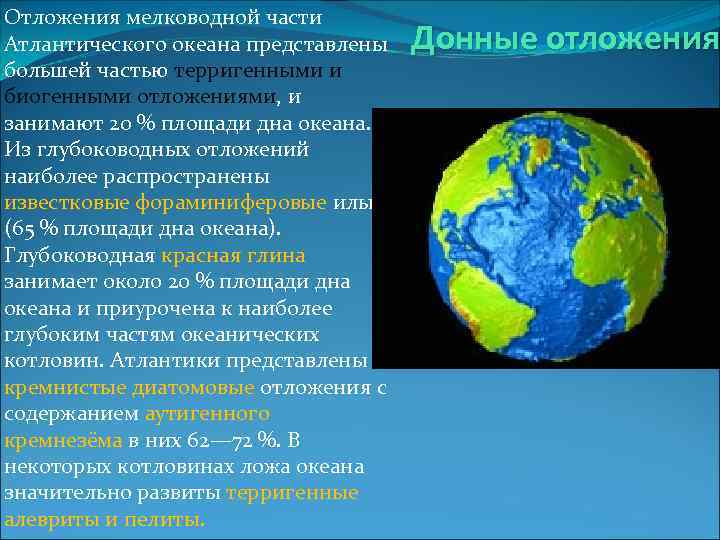 Донные отложения

Отложения мелководной части Атлантического океана представлены большей частью терригенными и биогенными отложениями, и занимают 20 % площади дна океана. Из глубоководных отложений наиболее распространены известковые фораминиферовые илы (65 % площади дна океана). Глубоководная красная глина занимает около 20 % площади дна океана и приурочена к наиболее глубоким частям океанических котловин. Атлантики представлены кремнистые диатомовые отложения с содержанием аутигенного кремнезёма в них 62—72 %. В некоторых котловинах ложа океана значительно развиты терригенные алевриты и пелиты.